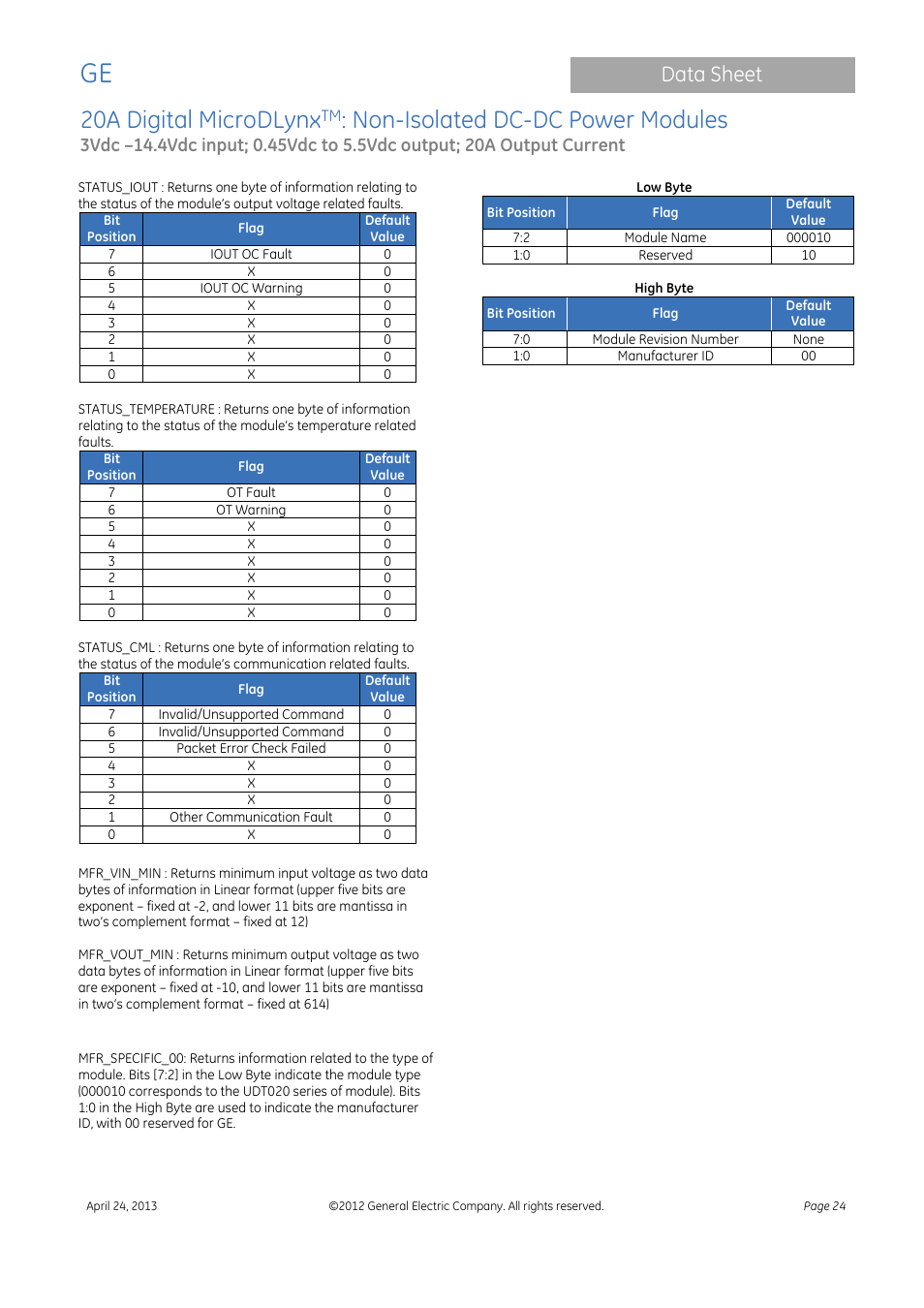 GE

Data Sheet

20A Digital MicroDLynx$^{TM}$: Non-Isolated DC-DC Power Modules

3Vdc –14.4Vdc input; 0.45Vdc to 5.5Vdc output; 20A Output Current

STATUS_IOUT : Returns one byte of information relating to the status of the module's output voltage related faults.

| Bit Position | Flag | Default Value |
|---|---|---|
| 7 | IOUT OC Fault | 0 |
| 6 | X | 0 |
| 5 | IOUT OC Warning | 0 |
| 4 | X | 0 |
| 3 | X | 0 |
| 2 | X | 0 |
| 1 | X | 0 |
| 0 | X | 0 |

STATUS_TEMPERATURE : Returns one byte of information relating to the status of the module's temperature related faults.

| Bit Position | Flag | Default Value |
|---|---|---|
| 7 | OT Fault | 0 |
| 6 | OT Warning | 0 |
| 5 | X | 0 |
| 4 | X | 0 |
| 3 | X | 0 |
| 2 | X | 0 |
| 1 | X | 0 |
| 0 | X | 0 |

STATUS_CML : Returns one byte of information relating to the status of the module's communication related faults.

| Bit Position | Flag | Default Value |
|---|---|---|
| 7 | Invalid/Unsupported Command | 0 |
| 6 | Invalid/Unsupported Command | 0 |
| 5 | Packet Error Check Failed | 0 |
| 4 | X | 0 |
| 3 | X | 0 |
| 2 | X | 0 |
| 1 | Other Communication Fault | 0 |
| 0 | X | 0 |

MFR_VIN_MIN : Returns minimum input voltage as two data bytes of information in Linear format (upper five bits are exponent – fixed at -2, and lower 11 bits are mantissa in two's complement format – fixed at 12)

MFR_VOUT_MIN : Returns minimum output voltage as two data bytes of information in Linear format (upper five bits are exponent – fixed at -10, and lower 11 bits are mantissa in two's complement format – fixed at 614)

MFR_SPECIFIC_00: Returns information related to the type of module. Bits [7:2] in the Low Byte indicate the module type (000010 corresponds to the UDT020 series of module). Bits 1:0 in the High Byte are used to indicate the manufacturer ID, with 00 reserved for GE.

Low Byte

| Bit Position | Flag | Default Value |
|---|---|---|
| 7:2 | Module Name | 000010 |
| 1:0 | Reserved | 10 |

High Byte

| Bit Position | Flag | Default Value |
|---|---|---|
| 7:0 | Module Revision Number | None |
| 1:0 | Manufacturer ID | 00 |

April 24, 2013

©2012 General Electric Company. All rights reserved.

Page 24